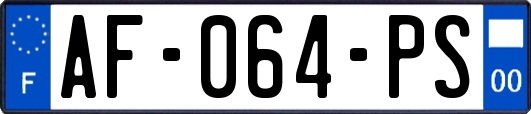 F
AF-064-PS
00